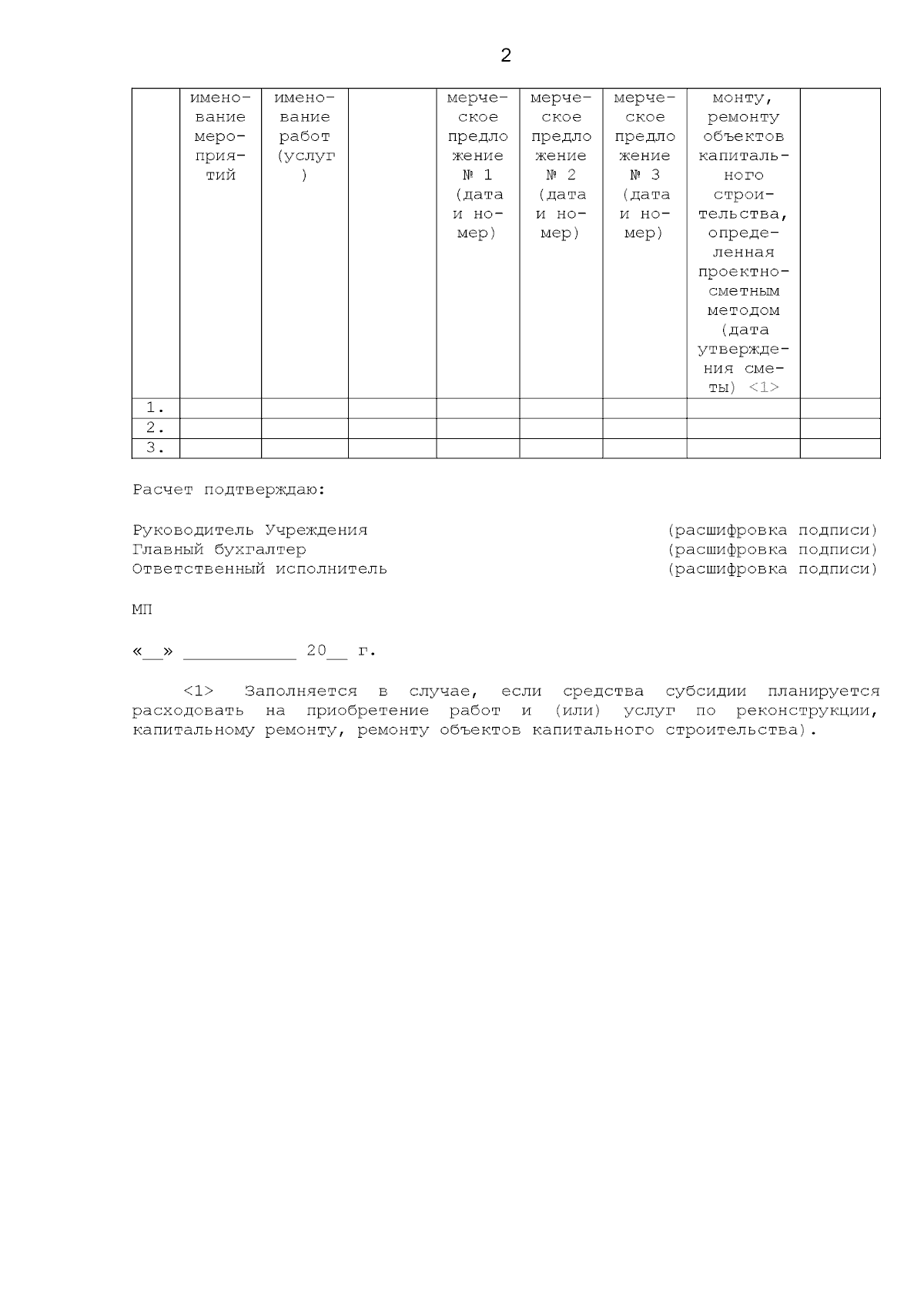 2

| | именование мероприятий | именование работ (услуг) | | мерческое предложение № 1 (дата и номер) | мерческое предложение № 2 (дата и номер) | мерческое предложение № 3 (дата и номер) | монту, ремонту объектов капитального строительства, определенная проектно-сметным методом (дата утверждения сметы) <1> | |
|---|---|---|---|---|---|---|---|---|
| 1. | | | | | | | | |
| 2. | | | | | | | | |
| 3. | | | | | | | | |

Расчет подтверждаю:

Руководитель Учреждения (расшифровка подписи)
Главный бухгалтер (расшифровка подписи)
Ответственный исполнитель (расшифровка подписи)

МП

«__» ___________ 20__ г.

<1> Заполняется в случае, если средства субсидии планируется расходовать на приобретение работ и (или) услуг по реконструкции, капитальному ремонту, ремонту объектов капитального строительства).